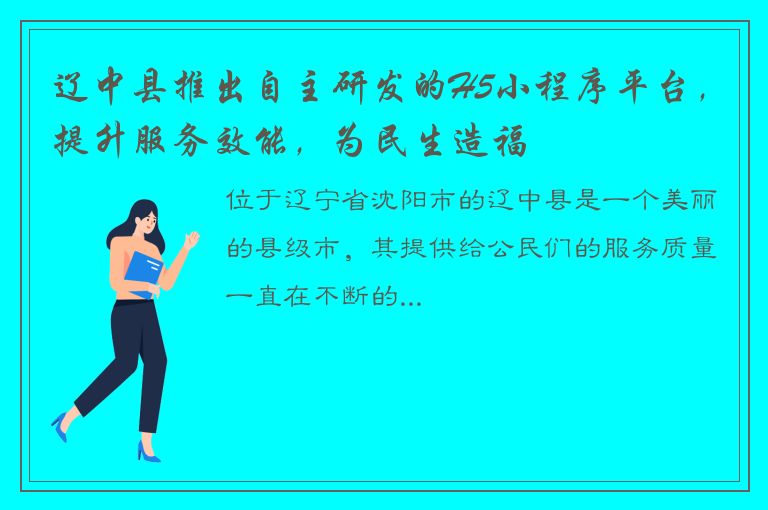 辽中县推出自主研发的H5小程序平台，提升服务效能，为民生造福

位于辽宁省沈阳市的辽中县是一个美丽的县级市，其提供给公民们的服务质量一直在不断的...